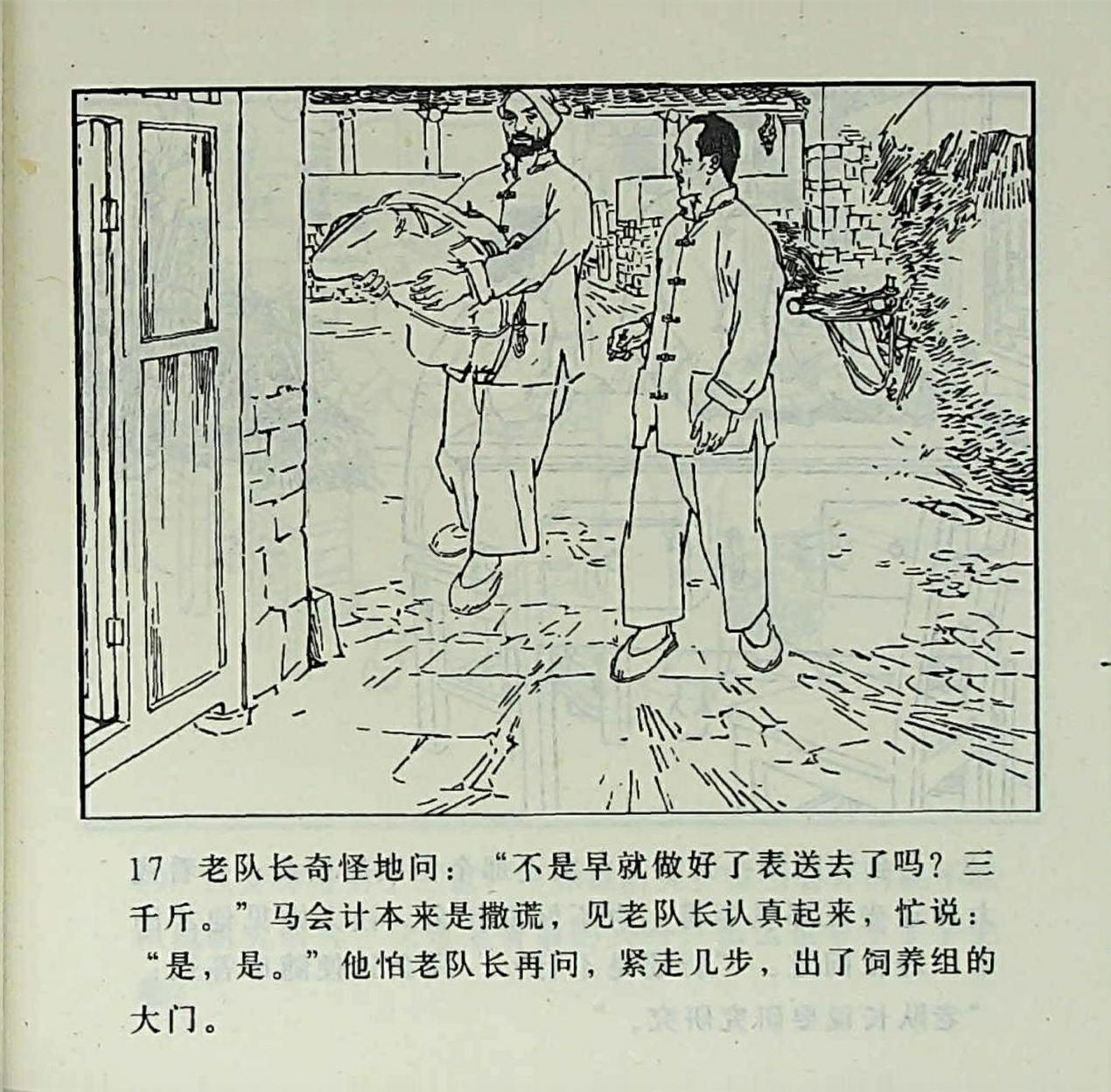 17 老队长奇怪地问：“不是早就做好了表送去了吗？三千斤。”马会计本来是撒谎，见老队长认真起来，忙说：“是，是。”他怕老队长再问，紧走几步，出了饲养组的大门。